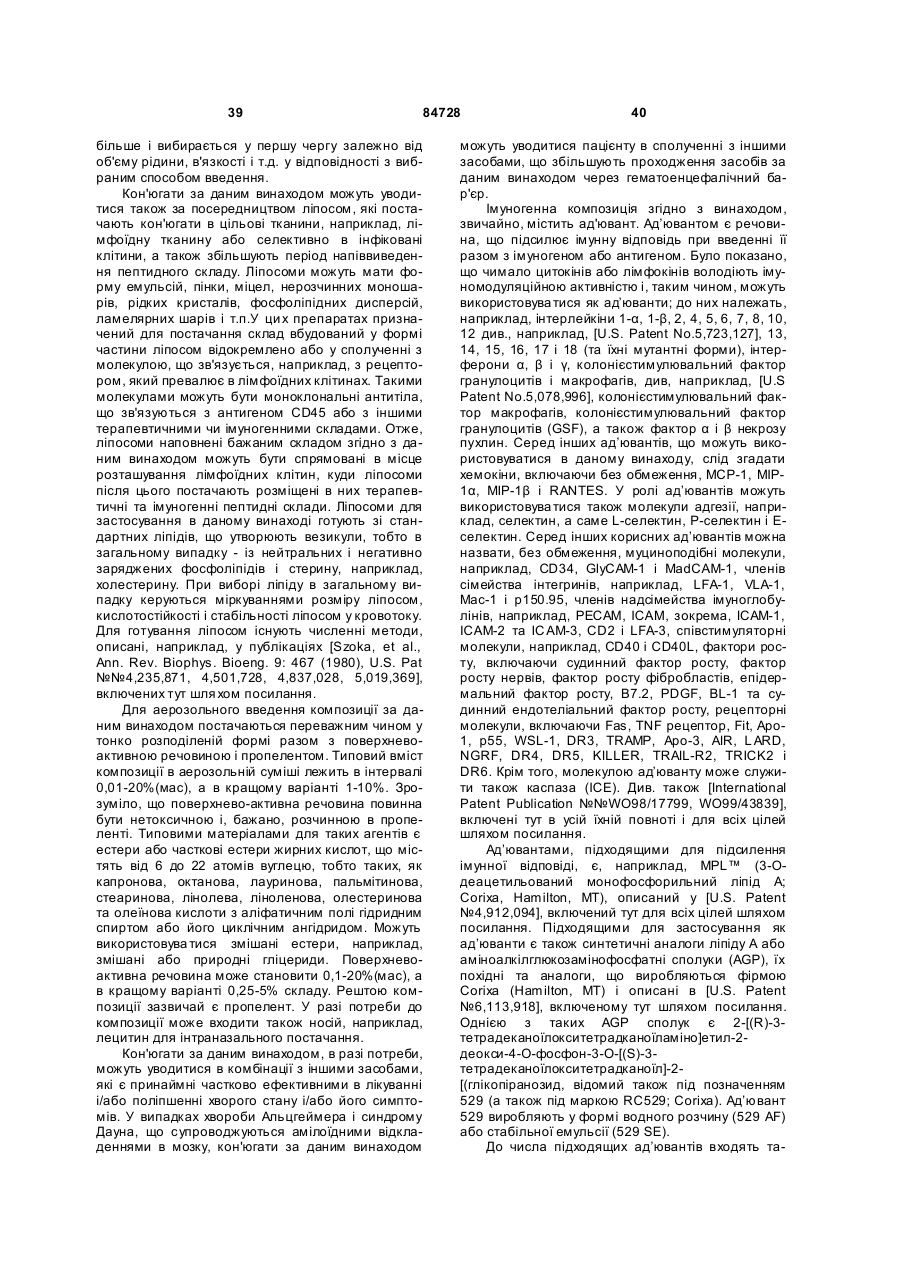 39 84728 40

більше і вибирається у першу чергу залежно від об'єму рідини, в'язкості і т.д. у відповідності з вибраним способом введення.

Кон'югати за даним винаходом можуть уводитися також за посередництвом ліпосом, які постачають кон'югати в цільові тканини, наприклад, лімфоїдну тканину або селективно в інфіковані клітини, а також збільшують період напіввиведення пептидного складу. Ліпосоми можуть мати форму емульсій, пінки, міцел, нерозчинних моношарів, рідких кристалів, фосфоліпідних дисперсій, ламелярних шарів і т.п.У цих препаратах призначений для постачання склад вбудований у формі частини ліпосом відокремлено або у сполученні з молекулою, що зв'язується, наприклад, з рецептором, який превалює в лімфоїдних клітинах. Такими молекулами можуть бути моноклональні антитіла, що зв'язуються з антигеном CD45 або з іншими терапевтичними чи імуногенними складами. Отже, ліпосоми наповнені бажаним складом згідно з даним винаходом можуть бути спрямовані в місце розташування лімфоїдних клітин, куди ліпосоми після цього постачають розміщені в них терапевтичні та імуногенні пептидні склади. Ліпосоми для застосування в даному винаході готують зі стандартних ліпідів, що утворюють везикули, тобто в загальному випадку - із нейтральних і негативно заряджених фосфоліпідів і стерину, наприклад, холестерину. При виборі ліпіду в загальному випадку керуються міркуваннями розміру ліпосом, кислотостійкості і стабільності ліпосом у кровотоку. Для готування ліпосом існують численні методи, описані, наприклад, у публікаціях [Szoka, et al., Ann. Rev. Biophys. Bioeng. 9: 467 (1980), U.S. Pat №№4,235,871, 4,501,728, 4,837,028, 5,019,369], включених тут шляхом посилання.

Для аерозольного введення композиції за даним винаходом постачаються переважним чином у тонко розподіленій формі разом з поверхнево-активною речовиною і пропелентом. Типовий вміст композиції в аерозольній суміші лежить в інтервалі 0,01-20%(мас), а в кращому варіанті 1-10%. Зрозуміло, що поверхнево-активна речовина повинна бути нетоксичною і, бажано, розчинною в пропеленті. Типовими матеріалами для таких агентів є естери або часткові естери жирних кислот, що містять від 6 до 22 атомів вуглецю, тобто таких, як капронова, октанова, лауринова, пальмітинова, стеаринова, лінолева, ліноленова, олестеринова та олеїнова кислоти з аліфатичним полі гідридним спиртом або його циклічним ангідридом. Можуть використовуватися змішані естери, наприклад, змішані або природні гліцериди. Поверхнево-активна речовина може становити 0,1-20%(мас), а в кращому варіанті 0,25-5% складу. Рештою композиції зазвичай є пропелент. У разі потреби до композиції може входити також носій, наприклад, лецитин для інтраназального постачання.

Кон'югати за даним винаходом, в разі потреби, можуть уводитися в комбінації з іншими засобами, які є принаймні частково ефективними в лікуванні і/або поліпшенні хворого стану і/або його симптомів. У випадках хвороби Альцгеймера і синдрому Дауна, що супроводжуються амілоїдними відкладеннями в мозку, кон'югати за даним винаходом можуть уводитися пацієнту в сполученні з іншими засобами, що збільшують проходження засобів за даним винаходом через гематоенцефалічний бар'єр.

Імуногенна композиція згідно з винаходом, звичайно, містить ад'ювант. Ад'ювантом є речовина, що підсилює імунну відповідь при введенні її разом з імуногеном або антигеном. Було показано, що чимало цитокінів або лімфокінів володіють імуномодуляційною активністю і, таким чином, можуть використовуватися як ад'юванти; до них належать, наприклад, інтерлейкіни 1-α, 1-β, 2, 4, 5, 6, 7, 8, 10, 12 див., наприклад, [U.S. Patent No.5,723,127], 13, 14, 15, 16, 17 і 18 (та їхні мутантні форми), інтерферони α, β і γ, колонієстимулювальний фактор гранулоцитів і макрофагів, див, наприклад, [U.S Patent No.5,078,996], колонієстимулювальний фактор макрофагів, колонієстимулювальний фактор гранулоцитів (GSF), а також фактор α і β некрозу пухлин. Серед інших ад'ювантів, що можуть використовуватися в даному винаходу, слід згадати хемокіни, включаючи без обмеження, MCP-1, MIP-1α, MIP-1β і RANTES. У ролі ад'ювантів можуть використовуватися також молекули адгезії, наприклад, селектин, а саме L-селектин, P-селектин і E-селектин. Серед інших корисних ад'ювантів можна назвати, без обмеження, муциноподібні молекули, наприклад, CD34, GlyCAM-1 і MadCAM-1, членів сімейства інтегринів, наприклад, LFA-1, VLA-1, Mac-1 і p150.95, членів надсімейства імуноглобулінів, наприклад, PECAM, ICAM, зокрема, ICAM-1, ICAM-2 та ICAM-3, CD2 і LFA-3, співстимуляторні молекули, наприклад, CD40 і CD40L, фактори росту, включаючи судинний фактор росту, фактор росту нервів, фактор росту фібробластів, епідермальний фактор росту, B7.2, PDGF, BL-1 та судинний ендотеліальний фактор росту, рецепторні молекули, включаючи Fas, TNF рецептор, Fit, Apo-1, p55, WSL-1, DR3, TRAMP, Apo-3, AIR, LARD, NGRF, DR4, DR5, KILLER, TRAIL-R2, TRICK2 і DR6. Крім того, молекулою ад'юванту може служити також каспаза (ICE). Див. також [International Patent Publication №№WO98/17799, WO99/43839], включені тут в усій їхній повноті і для всіх цілей шляхом посилання.

Ад'ювантами, підходящими для підсилення імунної відповіді, є, наприклад, MPL™ (3-O-деацетильований монофосфорильний ліпід A; Corixa, Hamilton, MT), описаний у [U.S. Patent №4,912,094], включений тут для всіх цілей шляхом посилання. Підходящими для застосування як ад'юванти є також синтетичні аналоги ліпіду A або аміноалкілглюкозамінофосфатні сполуки (AGP), їх похідні та аналоги, що виробляються фірмою Corixa (Hamilton, MT) і описані в [U.S. Patent №6,113,918], включеному тут шляхом посилання. Однією з таких AGP сполук є 2-[(R)-3-тетрадеканоїлокситетрадканоїламіно]етил-2-деокси-4-O-фосфон-3-O-[(S)-3-тетрадеканоїлокситетрадканоїл]-2-[(глікопіранозид, відомий також під позначенням 529 (а також під маркою RC529; Corixa). Ад'ювант 529 виробляють у формі водного розчину (529 AF) або стабільної емульсії (529 SE).

До числа підходящих ад'ювантів входять та-